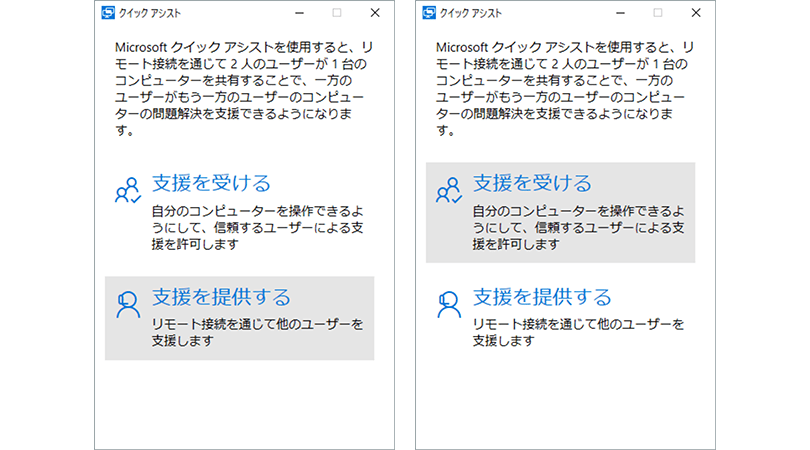 クイック アシスト

Microsoft クイック アシストを使用すると、リモート接続を通じて 2 人のユーザーが 1 台のコンピューターを共有することで、一方のユーザーがもう一方のユーザーのコンピューターの問題解決を支援できるようになります。

支援を受ける

自分のコンピューターを操作できるようにして、信頼するユーザーによる支援を許可します

支援を提供する

リモート接続を通じて他のユーザーを支援します

クイック アシスト

Microsoft クイック アシストを使用すると、リモート接続を通じて 2 人のユーザーが 1 台のコンピューターを共有することで、一方のユーザーがもう一方のユーザーのコンピューターの問題解決を支援できるようになります。

支援を受ける

自分のコンピューターを操作できるようにして、信頼するユーザーによる支援を許可します

支援を提供する

リモート接続を通じて他のユーザーを支援します